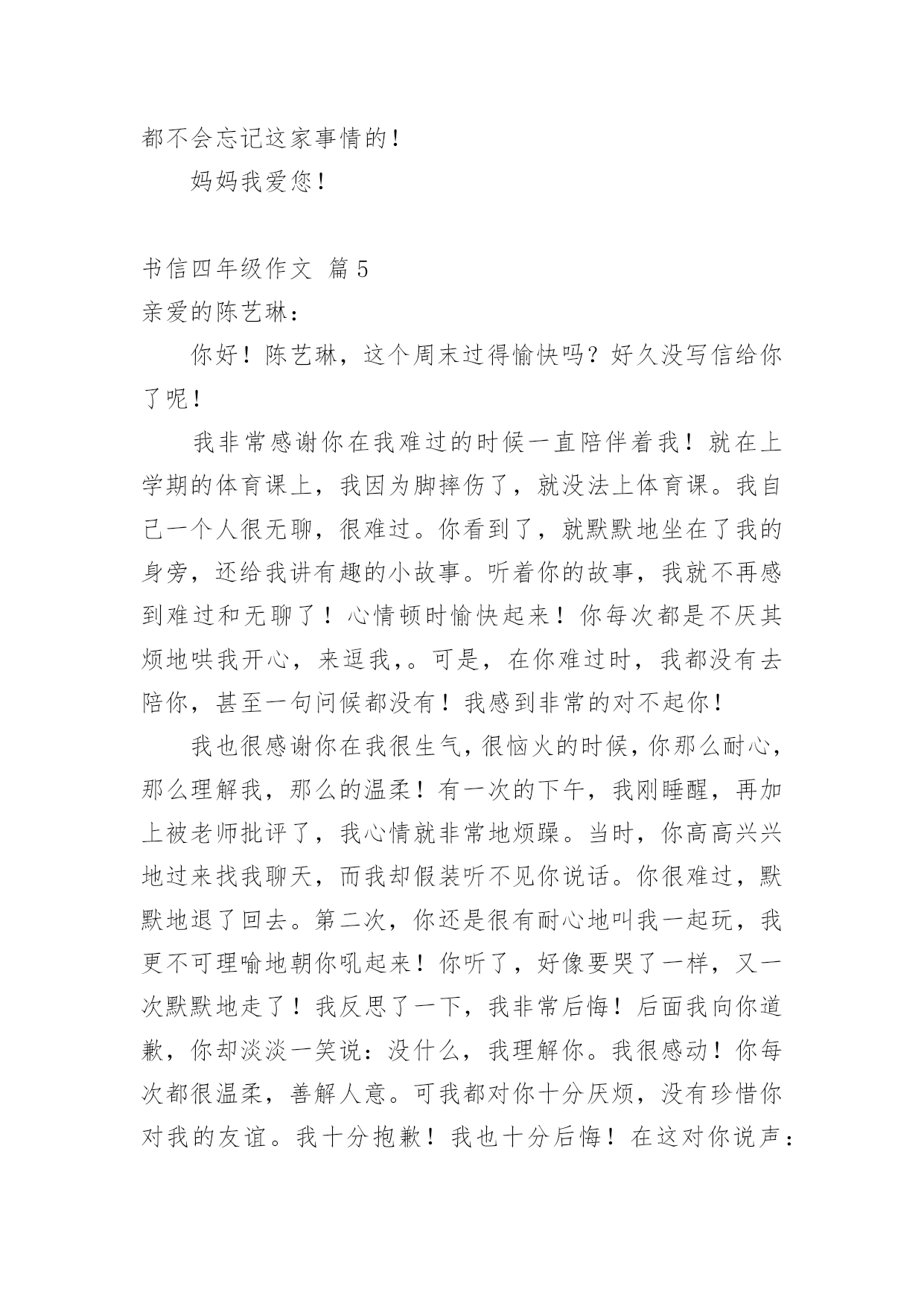 都不会忘记这家事情的！

妈妈我爱您！

书信四年级作文 篇5

亲爱的陈艺琳：

你好！陈艺琳，这个周末过得愉快吗？好久没写信给你了呢！

我非常感谢你在我难过的时候一直陪伴着我！就在上学期的体育课上，我因为脚摔伤了，就没法上体育课。我自己一个人很无聊，很难过。你看到了，就默默地坐在了我的身旁，还给我讲有趣的小故事。听着你的故事，我就不再感到难过和无聊了！心情顿时愉快起来！你每次都是不厌其烦地哄我开心，来逗我,。可是，在你难过时，我都没有去陪你，甚至一句问候都没有！我感到非常的对不起你！

我也很感谢你在我很生气，很恼火的时候，你那么耐心，那么理解我，那么的温柔！有一次的下午，我刚睡醒，再加上被老师批评了，我心情就非常地烦躁。当时，你高高兴兴地过来找我聊天，而我却假装听不见你说话。你很难过，默默地退了回去。第二次，你还是很有耐心地叫我一起玩，我更不可理喻地朝你吼起来！你听了，好像要哭了一样，又一次默默地走了！我反思了一下，我非常后悔！后面我向你道歉，你却淡淡一笑说：没什么，我理解你。我很感动！你每次都很温柔，善解人意。可我都对你十分厌烦，没有珍惜你对我的友谊。我十分抱歉！我也十分后悔！在这对你说声：